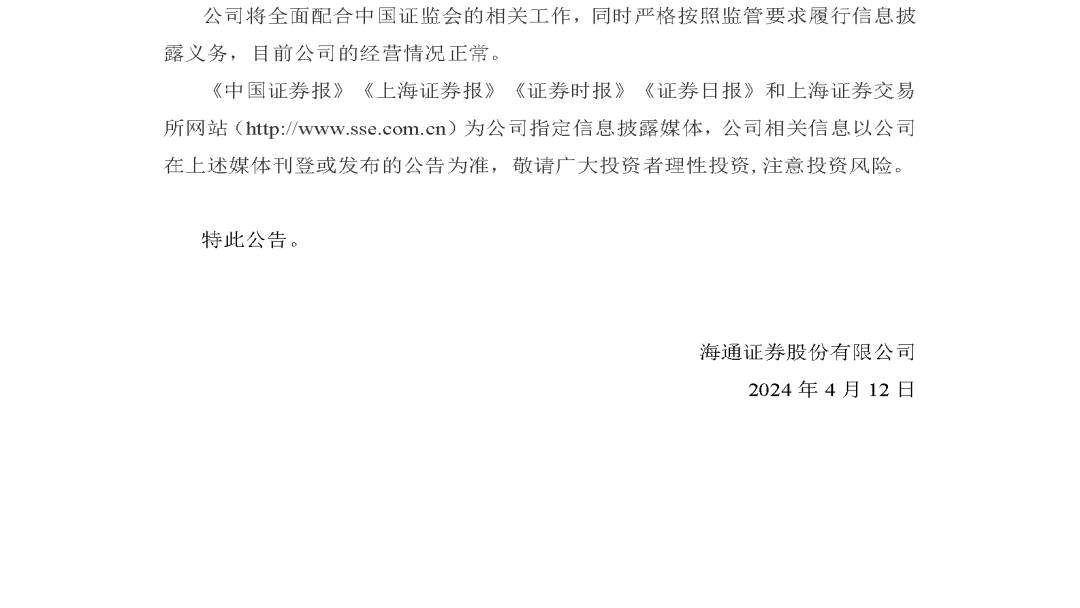 公司将全面配合中国证监会的相关工作，同时严格按照监管要求履行信息披露义务，目前公司的经营情况正常。

《中国证券报》《上海证券报》《证券时报》《证券日报》和上海证券交易所网站（http://www.sse.com.cn）为公司指定信息披露媒体，公司相关信息以公司在上述媒体刊登或发布的公告为准，敬请广大投资者理性投资，注意投资风险。

特此公告。

海通证券股份有限公司

2024 年 4 月 12 日